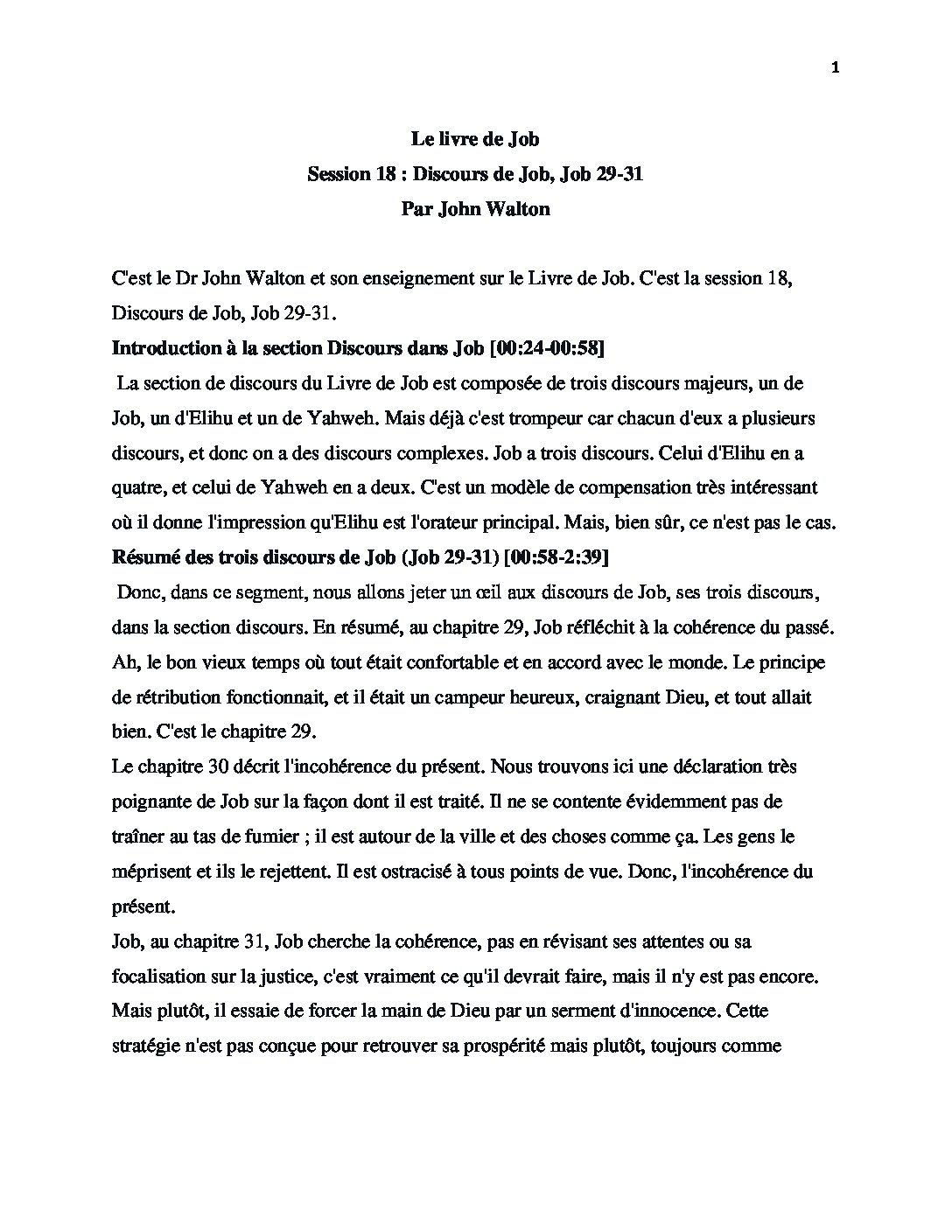 1

Le livre de Job
Session 18 : Discours de Job, Job 29-31
Par John Walton

C'est le Dr John Walton et son enseignement sur le Livre de Job. C'est la session 18, Discours de Job, Job 29-31.

Introduction à la section Discours dans Job [00:24-00:58]

La section de discours du Livre de Job est composée de trois discours majeurs, un de Job, un d'Elihu et un de Yahweh. Mais déjà c'est trompeur car chacun d'eux a plusieurs discours, et donc on a des discours complexes. Job a trois discours. Celui d'Elihu en a quatre, et celui de Yahweh en a deux. C'est un modèle de compensation très intéressant où il donne l'impression qu'Elihu est l'orateur principal. Mais, bien sûr, ce n'est pas le cas.

Résumé des trois discours de Job (Job 29-31) [00:58-2:39]

Donc, dans ce segment, nous allons jeter un œil aux discours de Job, ses trois discours, dans la section discours. En résumé, au chapitre 29, Job réfléchit à la cohérence du passé. Ah, le bon vieux temps où tout était confortable et en accord avec le monde. Le principe de rétribution fonctionnait, et il était un campeur heureux, craignant Dieu, et tout allait bien. C'est le chapitre 29.

Le chapitre 30 décrit l'incohérence du présent. Nous trouvons ici une déclaration très poignante de Job sur la façon dont il est traité. Il ne se contente évidemment pas de traîner au tas de fumier ; il est autour de la ville et des choses comme ça. Les gens le méprisent et ils le rejettent. Il est ostracisé à tous points de vue. Donc, l'incohérence du présent.

Job, au chapitre 31, Job cherche la cohérence, pas en révisant ses attentes ou sa focalisation sur la justice, c'est vraiment ce qu'il devrait faire, mais il n'y est pas encore. Mais plutôt, il essaie de forcer la main de Dieu par un serment d'innocence. Cette stratégie n'est pas conçue pour retrouver sa prospérité mais plutôt, toujours comme